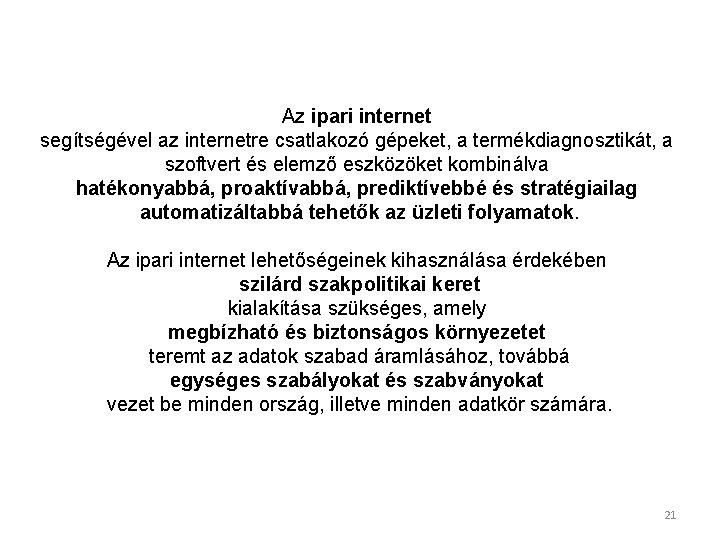 Az ipari internet segítségével az internetre csatlakozó gépeket, a termékdiagnosztikát, a szoftvert és elemző eszközöket kombinálva hatékonyabbá, proaktívabbá, prediktívebbé és stratégiailag automatizáltabbá tehetők az üzleti folyamatok.

Az ipari internet lehetőségeinek kihasználása érdekében szilárd szakpolitikai keret kialakítása szükséges, amely megbízható és biztonságos környezetet teremt az adatok szabad áramlásához, továbbá egységes szabályokat és szabványokat vezet be minden ország, illetve minden adatkör számára.

21